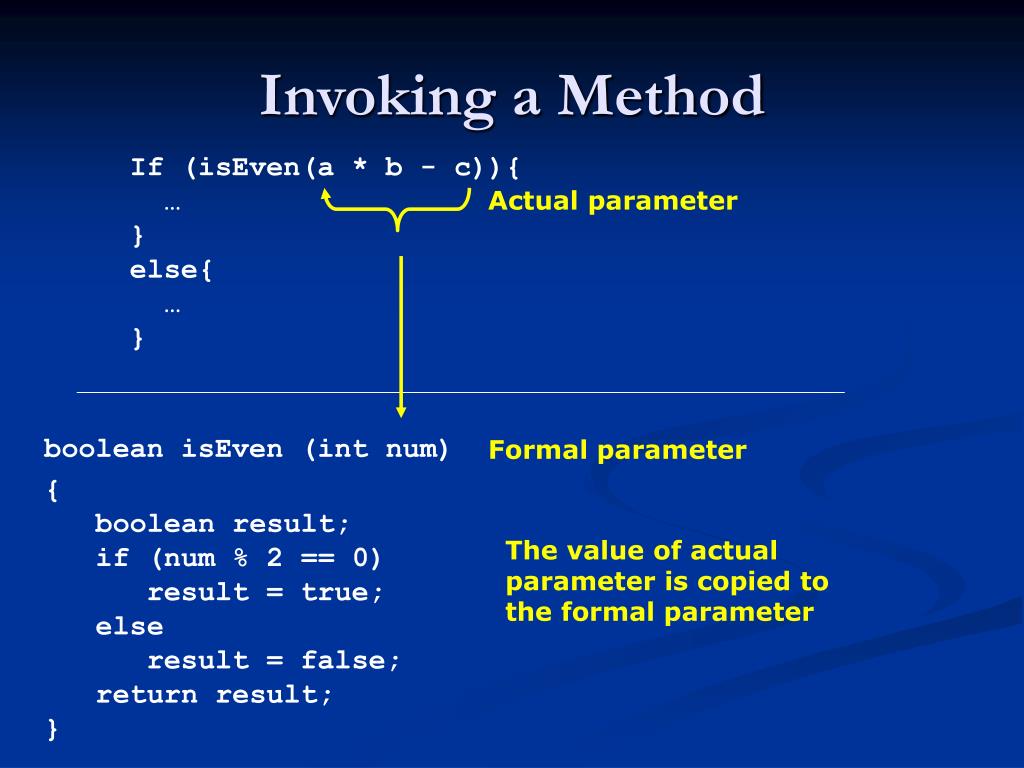 Invoking a Method

If (isEven(a * b - c)){
 …
}
else{
 …
}

Actual parameter

boolean isEven (int num)
{
 boolean result;
 if (num % 2 == 0)
  result = true;
 else
  result = false;
 return result;
}

Formal parameter

The value of actual parameter is copied to the formal parameter